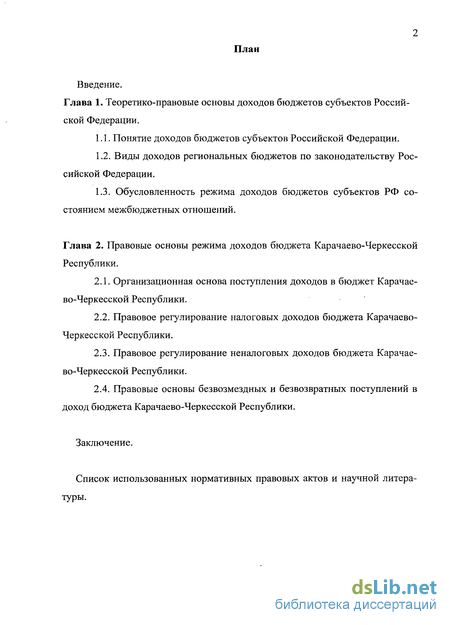 2

План

Введение.

Глава 1. Теоретико-правовые основы доходов бюджетов субъектов Российской Федерации.

1.1. Понятие доходов бюджетов субъектов Российской Федерации.

1.2. Виды доходов региональных бюджетов по законодательству Российской Федерации.

1.3. Обусловленность режима доходов бюджетов субъектов РФ состоянием межбюджетных отношений.

Глава 2. Правовые основы режима доходов бюджета Карачаево-Черкесской Республики.

2.1. Организационная основа поступления доходов в бюджет Карачаево-Черкесской Республики.

2.2. Правовое регулирование налоговых доходов бюджета Карачаево-Черкесской Республики.

2.3. Правовое регулирование неналоговых доходов бюджета Карачаево-Черкесской Республики.

2.4. Правовые основы безвозмездных и безвозвратных поступлений в доход бюджета Карачаево-Черкесской Республики.

Заключение.

Список использованных нормативных правовых актов и научной литературы.

dsLib.net
библиотека диссертаций